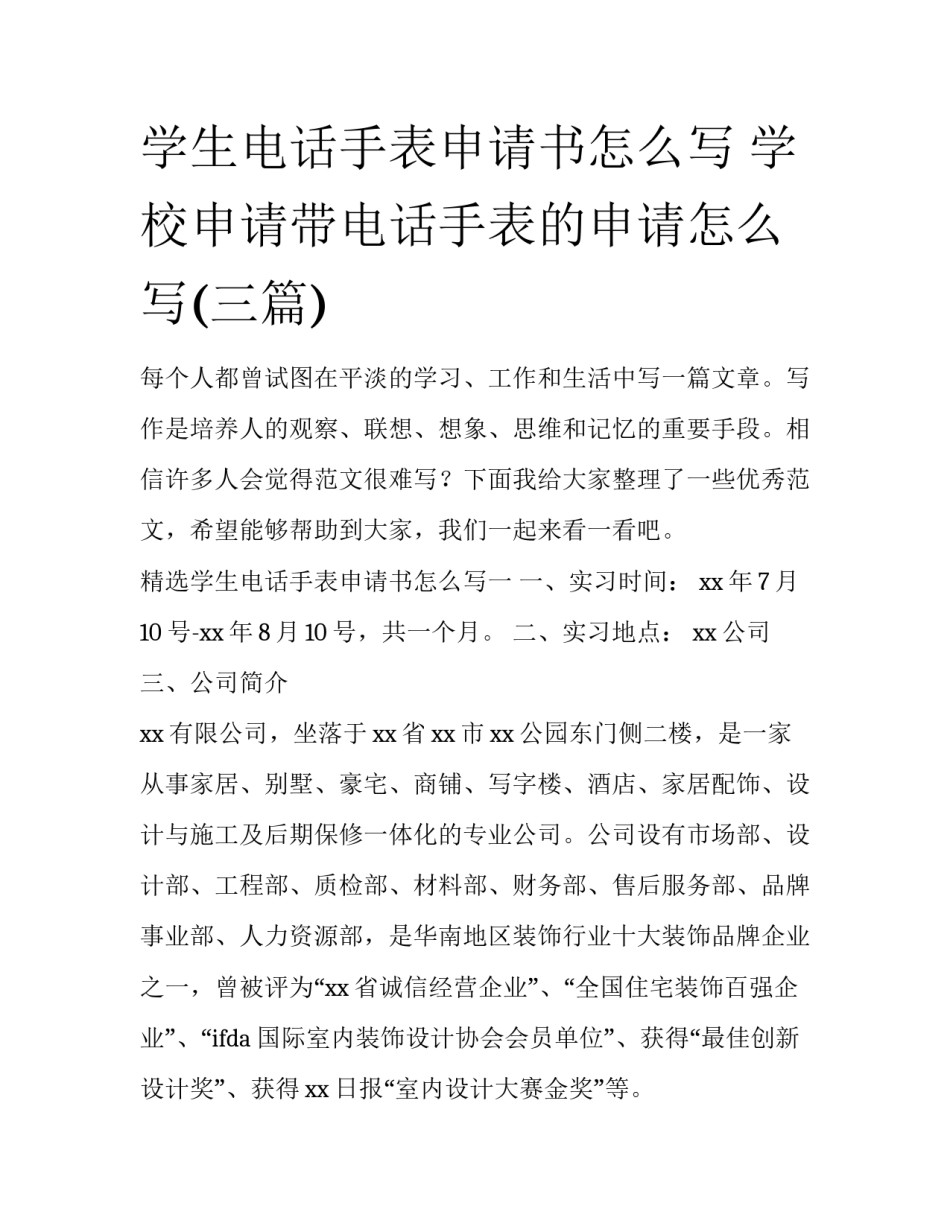 学生电话手表申请书怎么写 学校申请带电话手表的申请怎么写(三篇)

每个人都曾试图在平淡的学习、工作和生活中写一篇文章。写作是培养人的观察、联想、想象、思维和记忆的重要手段。相信许多人会觉得范文很难写？下面我给大家整理了一些优秀范文，希望能够帮助到大家，我们一起来看一看吧。

精选学生电话手表申请书怎么写一 一、实习时间： xx 年 7 月 10 号-xx 年 8 月 10 号，共一个月。 二、实习地点： xx 公司 三、公司简介

xx 有限公司，坐落于 xx 省 xx 市 xx 公园东门侧二楼，是一家从事家居、别墅、豪宅、商铺、写字楼、酒店、家居配饰、设计与施工及后期保修一体化的专业公司。公司设有市场部、设计部、工程部、质检部、材料部、财务部、售后服务部、品牌事业部、人力资源部，是华南地区装饰行业十大装饰品牌企业之一，曾被评为“xx 省诚信经营企业”、“全国住宅装饰百强企业”、“ifda 国际室内装饰设计协会会员单位”、获得“最佳创新设计奖”、获得 xx 日报“室内设计大赛金奖”等。